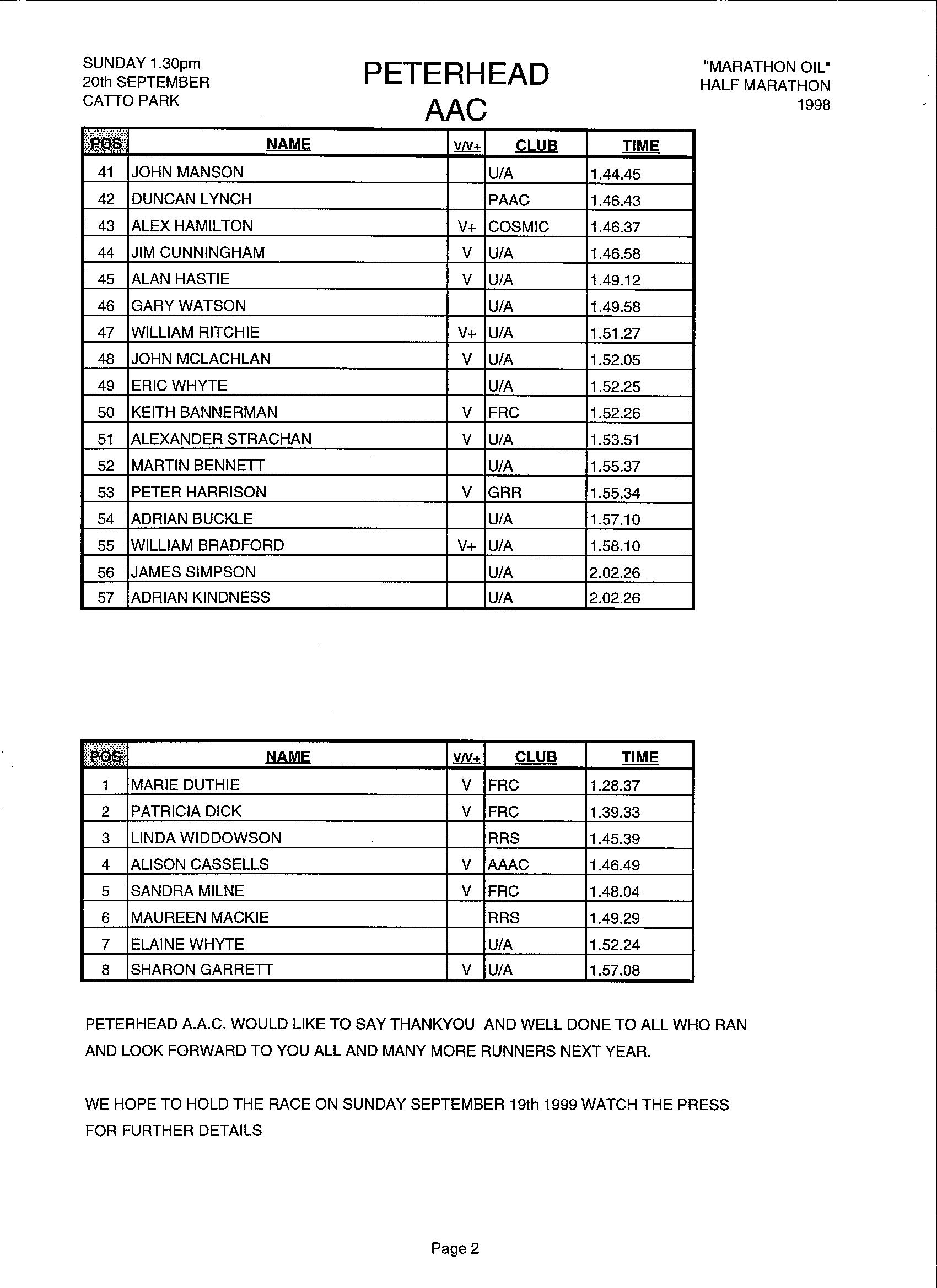 SUNDAY 1.30pm
20th SEPTEMBER
CATTO PARK

PETERHEAD
AAC

"MARATHON OIL"
HALF MARATHON
1998

| POS | NAME | V/V+ | CLUB | TIME |
|---|---|---|---|---|
| 41 | JOHN MANSON | | U/A | 1.44.45 |
| 42 | DUNCAN LYNCH | | PAAC | 1.46.43 |
| 43 | ALEX HAMILTON | V+ | COSMIC | 1.46.37 |
| 44 | JIM CUNNINGHAM | V | U/A | 1.46.58 |
| 45 | ALAN HASTIE | V | U/A | 1.49.12 |
| 46 | GARY WATSON | | U/A | 1.49.58 |
| 47 | WILLIAM RITCHIE | V+ | U/A | 1.51.27 |
| 48 | JOHN MCLACHLAN | V | U/A | 1.52.05 |
| 49 | ERIC WHYTE | | U/A | 1.52.25 |
| 50 | KEITH BANNERMAN | V | FRC | 1.52.26 |
| 51 | ALEXANDER STRACHAN | V | U/A | 1.53.51 |
| 52 | MARTIN BENNETT | | U/A | 1.55.37 |
| 53 | PETER HARRISON | V | GRR | 1.55.34 |
| 54 | ADRIAN BUCKLE | | U/A | 1.57.10 |
| 55 | WILLIAM BRADFORD | V+ | U/A | 1.58.10 |
| 56 | JAMES SIMPSON | | U/A | 2.02.26 |
| 57 | ADRIAN KINDNESS | | U/A | 2.02.26 |

| POS | NAME | V/V+ | CLUB | TIME |
|---|---|---|---|---|
| 1 | MARIE DUTHIE | V | FRC | 1.28.37 |
| 2 | PATRICIA DICK | V | FRC | 1.39.33 |
| 3 | LINDA WIDDOWSON | | RRS | 1.45.39 |
| 4 | ALISON CASSELLS | V | AAAC | 1.46.49 |
| 5 | SANDRA MILNE | V | FRC | 1.48.04 |
| 6 | MAUREEN MACKIE | | RRS | 1.49.29 |
| 7 | ELAINE WHYTE | | U/A | 1.52.24 |
| 8 | SHARON GARRETT | V | U/A | 1.57.08 |

PETERHEAD A.A.C. WOULD LIKE TO SAY THANKYOU AND WELL DONE TO ALL WHO RAN AND LOOK FORWARD TO YOU ALL AND MANY MORE RUNNERS NEXT YEAR.

WE HOPE TO HOLD THE RACE ON SUNDAY SEPTEMBER 19th 1999 WATCH THE PRESS FOR FURTHER DETAILS

Page 2